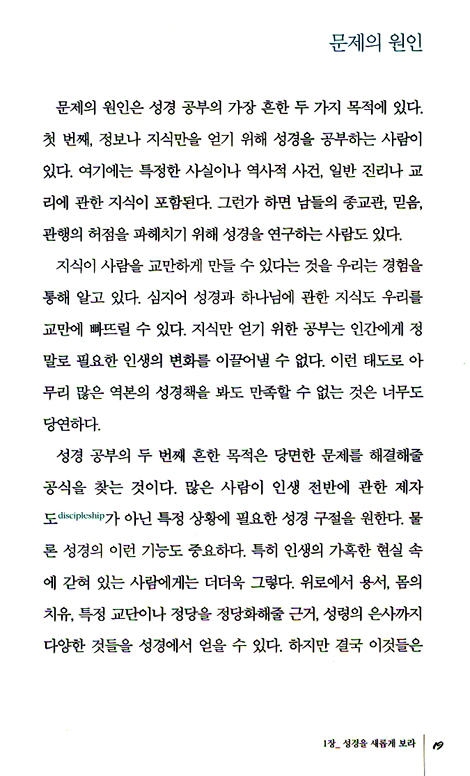 문제의 원인

문제의 원인은 성경 공부의 가장 흔한 두 가지 목적에 있다. 첫 번째, 정보나 지식만을 얻기 위해 성경을 공부하는 사람이 있다. 여기에는 특정한 사실이나 역사적 사건, 일반 진리나 교리에 관한 지식이 포함된다. 그런가 하면 남들의 종교관, 믿음, 관행의 허점을 파헤치기 위해 성경을 연구하는 사람도 있다.

지식이 사람을 교만하게 만들 수 있다는 것을 우리는 경험을 통해 알고 있다. 심지어 성경과 하나님에 관한 지식도 우리를 교만에 빠뜨릴 수 있다. 지식만 얻기 위한 공부는 인간에게 정말로 필요한 인생의 변화를 이끌어낼 수 없다. 이런 태도로 아무리 많은 역본의 성경책을 봐도 만족할 수 없는 것은 너무도 당연하다.

성경 공부의 두 번째 흔한 목적은 당면한 문제를 해결해줄 공식을 찾는 것이다. 많은 사람이 인생 전반에 관한 제자도discipleship가 아닌 특정 상황에 필요한 성경 구절을 원한다. 물론 성경의 이런 기능도 중요하다. 특히 인생의 가혹한 현실 속에 갇혀 있는 사람에게는 더더욱 그렇다. 위로에서 용서, 몸의 치유, 특정 교단이나 정당을 정당화해줄 근거, 성령의 은사까지 다양한 것들을 성경에서 얻을 수 있다. 하지만 결국 이것들은

1장_ 성경을 새롭게 보라 19